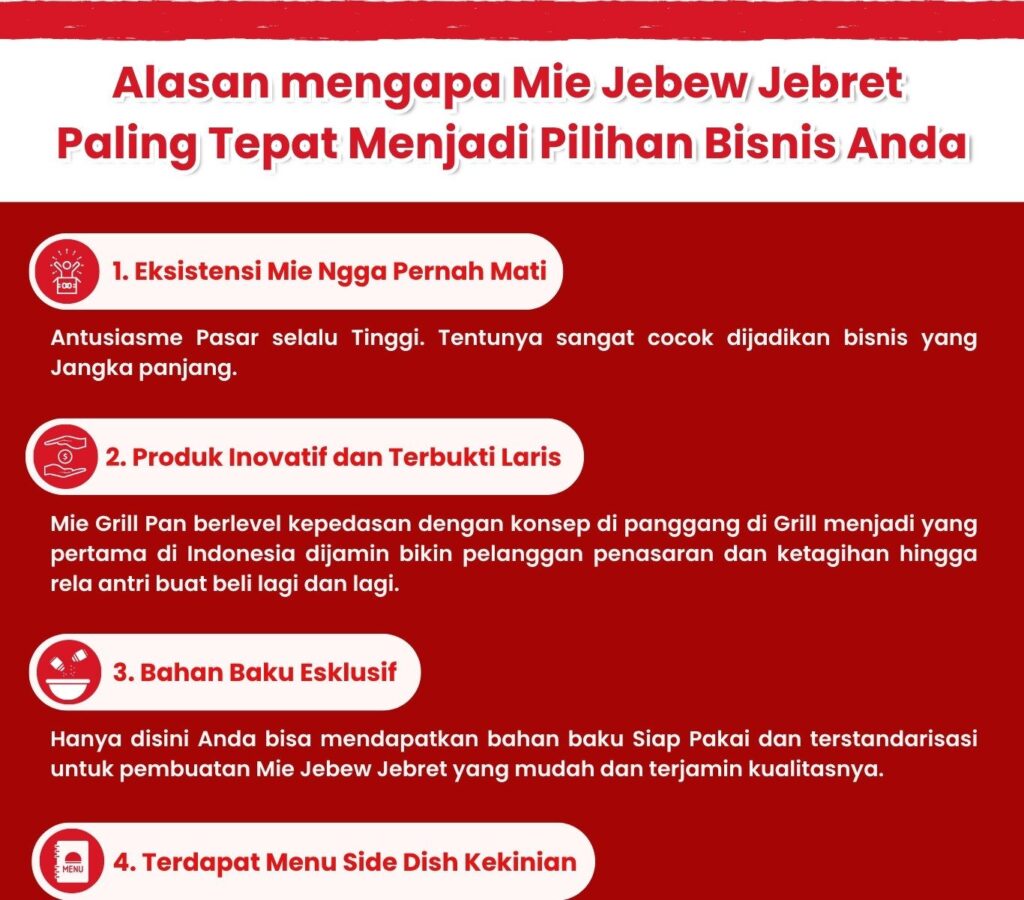 Alasan mengapa Mie Jebew Jebret Paling Tepat Menjadi Pilihan Bisnis Anda

1. Eksistensi Mie Ngga Pernah Mati

Antusiasme Pasar selalu Tinggi. Tentunya sangat cocok dijadikan bisnis yang Jangka panjang.

2. Produk Inovatif dan Terbukti Laris

Mie Grill Pan berlevel kepedasan dengan konsep di panggang di Grill menjadi yang pertama di Indonesia dijamin bikin pelanggan penasaran dan ketagihan hingga rela antri buat beli lagi dan lagi.

3. Bahan Baku Esklusif

Hanya disini Anda bisa mendapatkan bahan baku Siap Pakai dan terstandarisasi untuk pembuatan Mie Jebew Jebret yang mudah dan terjamin kualitasnya.

MENU

4. Terdapat Menu Side Dish Kekinian